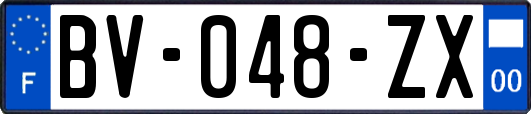 F

BV-048-ZX

00